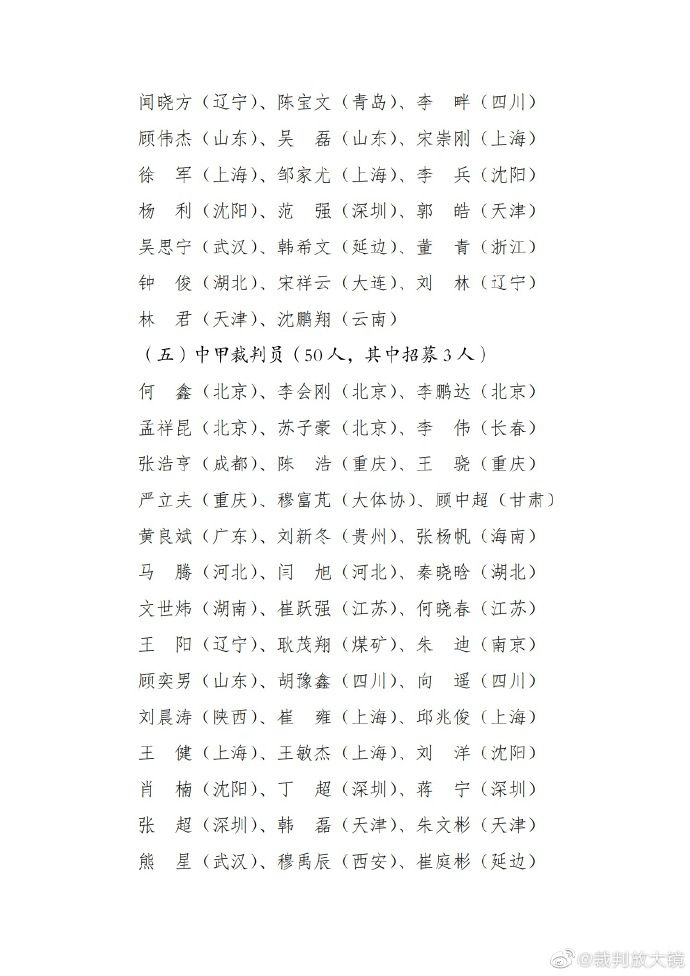 闻晓方（辽宁）、陈宝文（青岛）、李　畔（四川）
顾伟杰（山东）、吴　磊（山东）、宋崇刚（上海）
徐　军（上海）、邹家尤（上海）、李　兵（沈阳）
杨　利（沈阳）、范　强（深圳）、郭　皓（天津）
吴思宁（武汉）、韩希文（延边）、董　青（浙江）
钟　俊（湖北）、宋祥云（大连）、刘　林（辽宁）
林　君（天津）、沈鹏翔（云南）

（五）中甲裁判员（50人，其中招募3人）

何　鑫（北京）、李会刚（北京）、李鹏达（北京）
孟祥昆（北京）、苏子豪（北京）、李　伟（长春）
张浩亨（成都）、陈　浩（重庆）、王　骁（重庆）
严立夫（重庆）、穆富芃（大体协）、顾中超（甘肃）
黄良斌（广东）、刘新冬（贵州）、张杨帆（海南）
马　腾（河北）、闫　旭（河北）、秦晓晗（湖北）
文世炜（湖南）、崔跃强（江苏）、何晓春（江苏）
王　阳（辽宁）、耿茂翔（煤矿）、朱　迪（南京）
顾奕男（山东）、胡豫鑫（四川）、向　遥（四川）
刘晨涛（陕西）、崔　雍（上海）、邱兆俊（上海）
王　健（上海）、王敏杰（上海）、刘　洋（沈阳）
肖　楠（沈阳）、丁　超（深圳）、蒋　宁（深圳）
张　超（深圳）、韩　磊（天津）、朱文彬（天津）
熊　星（武汉）、穆禹辰（西安）、崔庭彬（延边）

@裁判放大镜